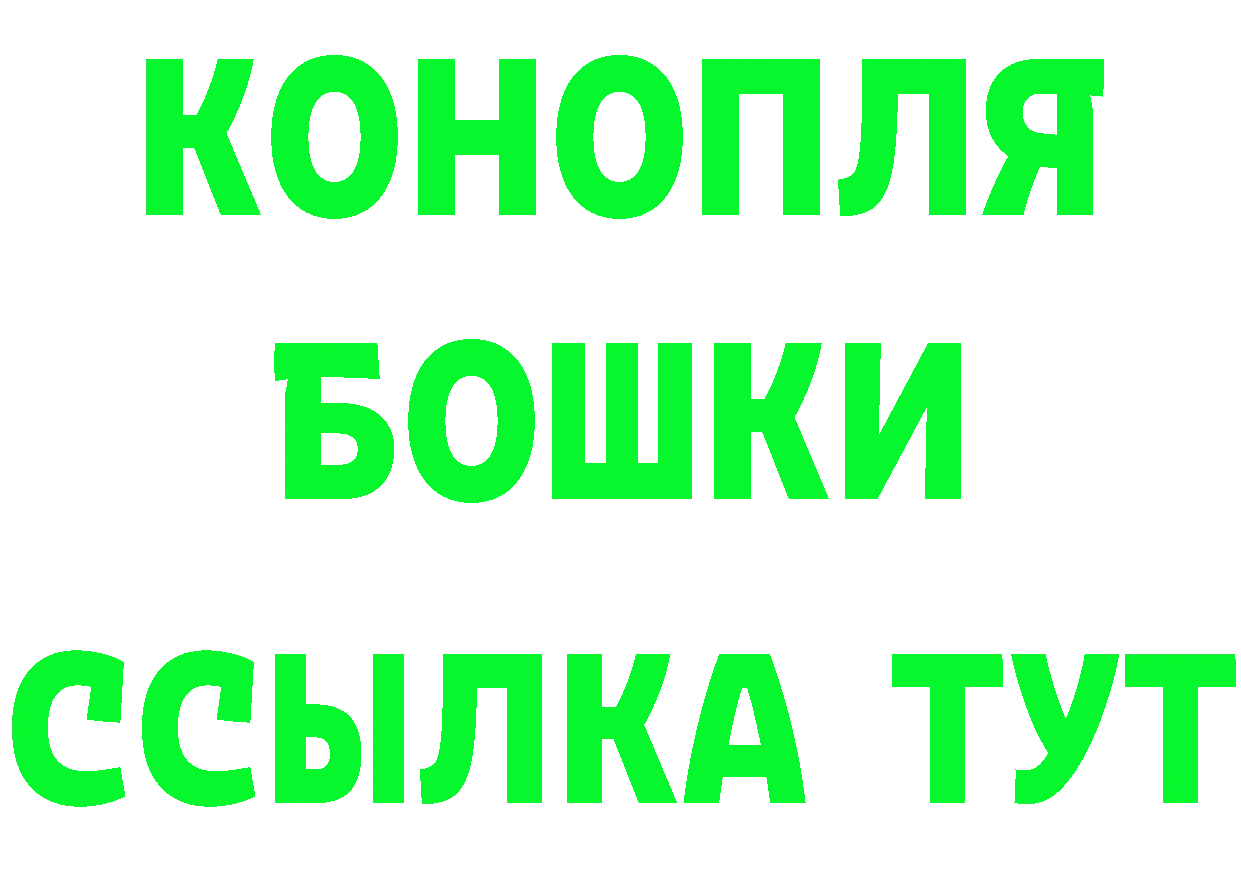 КОНОПЛЯ
БОШКИ
ССЫЛКА ТУТ